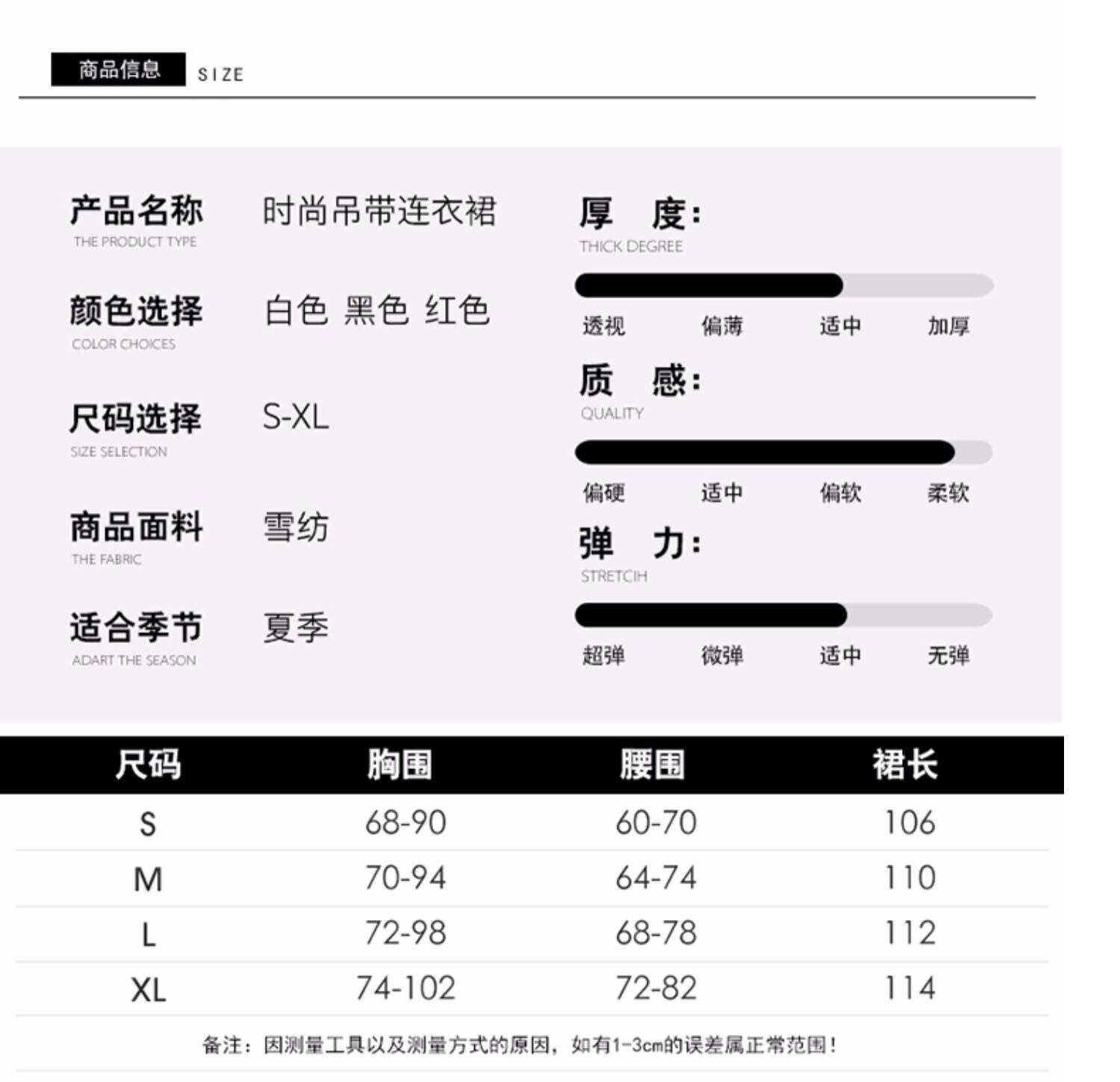 商品信息 SIZE

产品名称
THE PRODUCT TYPE
时尚吊带连衣裙

颜色选择
COLOR CHOICES
白色 黑色 红色

尺码选择
SIZE SELECTION
S-XL

商品面料
THE FABRIC
雪纺

适合季节
ADART THE SEASON
夏季

厚 度:
THICK DEGREE
透视 偏薄 适中 加厚

质 感:
QUALITY
偏硬 适中 偏软 柔软

弹 力:
STRETCIH
超弹 微弹 适中 无弹

| 尺码 | 胸围 | 腰围 | 裙长 |
|---|---|---|---|
| S | 68-90 | 60-70 | 106 |
| M | 70-94 | 64-74 | 110 |
| L | 72-98 | 68-78 | 112 |
| XL | 74-102 | 72-82 | 114 |

备注：因测量工具以及测量方式的原因，如有1-3cm的误差属正常范围！